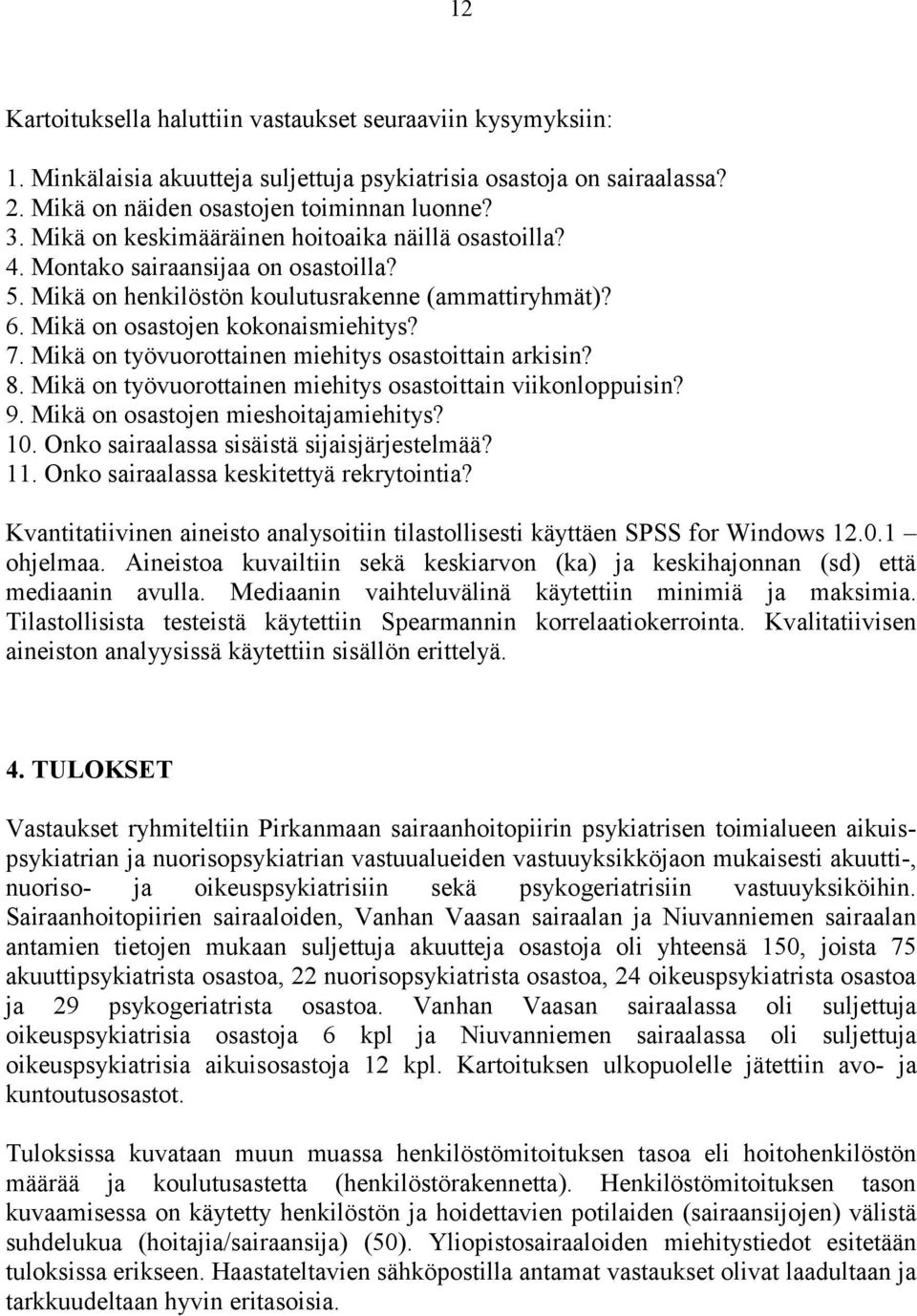 12

Kartoituksella haluttiin vastaukset seuraaviin kysymyksiin:

1. Minkälaisia akuutteja suljettuja psykiatrisia osastoja on sairaalassa?
2. Mikä on näiden osastojen toiminnan luonne?
3. Mikä on keskimääräinen hoitoaika näillä osastoilla?
4. Montako sairaansijaa on osastoilla?
5. Mikä on henkilöstön koulutusrakenne (ammattiryhmät)?
6. Mikä on osastojen kokonaismiehitys?
7. Mikä on työvuorottainen miehitys osastoittain arkisin?
8. Mikä on työvuorottainen miehitys osastoittain viikonloppuisin?
9. Mikä on osastojen mieshoitajamiehitys?
10. Onko sairaalassa sisäistä sijaisjärjestelmää?
11. Onko sairaalassa keskitettyä rekrytointia?

Kvantitatiivinen aineisto analysoitiin tilastollisesti käyttäen SPSS for Windows 12.0.1 – ohjelmaa. Aineistoa kuvailtiin sekä keskiarvon (ka) ja keskihajonnan (sd) että mediaanin avulla. Mediaanin vaihteluvälinä käytettiin minimiä ja maksimia. Tilastollisista testeistä käytettiin Spearmannin korrelaatiokerrointa. Kvalitatiivisen aineiston analyysissä käytettiin sisällön erittelyä.

4. TULOKSET

Vastaukset ryhmiteltiin Pirkanmaan sairaanhoitopiirin psykiatrisen toimialueen aikuispsykiatrian ja nuorisopsykiatrian vastuualueiden vastuuyksikköjaon mukaisesti akuutti-, nuoriso- ja oikeuspsykiatrisiin sekä psykogeriatrisiin vastuuyksiköihin. Sairaanhoitopiirien sairaaloiden, Vanhan Vaasan sairaalan ja Niuvanniemen sairaalan antamien tietojen mukaan suljettuja akuutteja osastoja oli yhteensä 150, joista 75 akuuttipsykiatrista osastoa, 22 nuorisopsykiatrista osastoa, 24 oikeuspsykiatrista osastoa ja 29 psykogeriatrista osastoa. Vanhan Vaasan sairaalassa oli suljettuja oikeuspsykiatrisia osastoja 6 kpl ja Niuvanniemen sairaalassa oli suljettuja oikeuspsykiatrisia aikuisosastoja 12 kpl. Kartoituksen ulkopuolelle jätettiin avo- ja kuntoutusosastot.

Tuloksissa kuvataan muun muassa henkilöstömitoituksen tasoa eli hoitohenkilöstön määrää ja koulutusastetta (henkilöstörakennetta). Henkilöstömitoituksen tason kuvaamisessa on käytetty henkilöstön ja hoidettavien potilaiden (sairaansijojen) välistä suhdelukua (hoitajia/sairaansija) (50). Yliopistosairaaloiden miehitystiedot esitetään tuloksissa erikseen. Haastateltavien sähköpostilla antamat vastaukset olivat laadultaan ja tarkkuudeltaan hyvin eritasoisia.